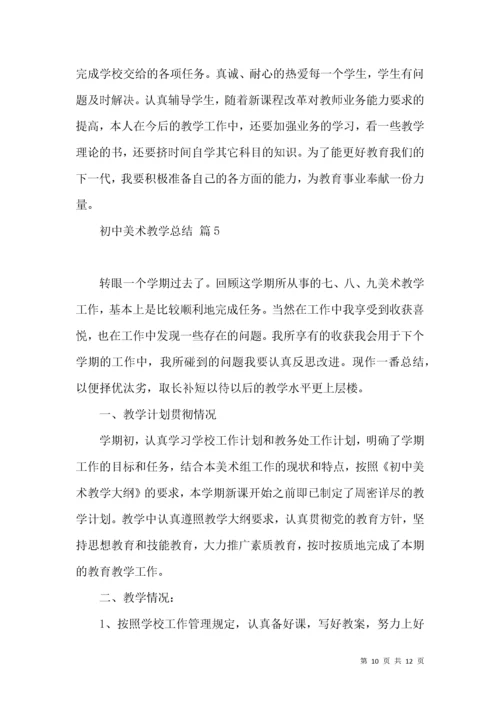 完成学校交给的各项任务。真诚、耐心的热爱每一个学生，学生有问题及时解决。认真辅导学生，随着新课程改革对教师业务能力要求的提高，本人在今后的教学工作中，还要加强业务的学习，看一些教学理论的书，还要挤时间自学其它科目的知识。为了能更好教育我们的下一代，我要积极准备自己的各方面的能力，为教育事业奉献一份力量。

初中美术教学总结 篇5

转眼一个学期过去了。回顾这学期所从事的七、八、九美术教学工作，基本上是比较顺利地完成任务。当然在工作中我享受到收获喜悦，也在工作中发现一些存在的问题。我所享有的收获我会用于下个学期的工作中，我所碰到的问题我要认真反思改进。现作一番总结，以便择优汰劣，取长补短以待以后的教学水平更上层楼。

一、教学计划贯彻情况

学期初，认真学习学校工作计划和教务处工作计划，明确了学期工作的目标和任务，结合本美术组工作的现状和特点，按照《初中美术教学大纲》的要求，本学期新课开始之前即已制定了周密详尽的教学计划。教学中认真遵照教学大纲要求，认真贯彻党的教育方针，坚持思想教育和技能教育，大力推广素质教育，按时按质地完成了本期的教育教学工作。

二、教学情况：

1、按照学校工作管理规定，认真备好课，写好教案，努力上好

第 10 页 共 12 页